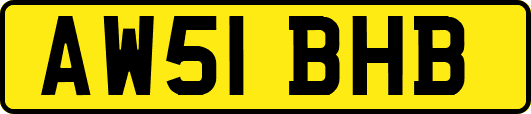 AW51 BHB